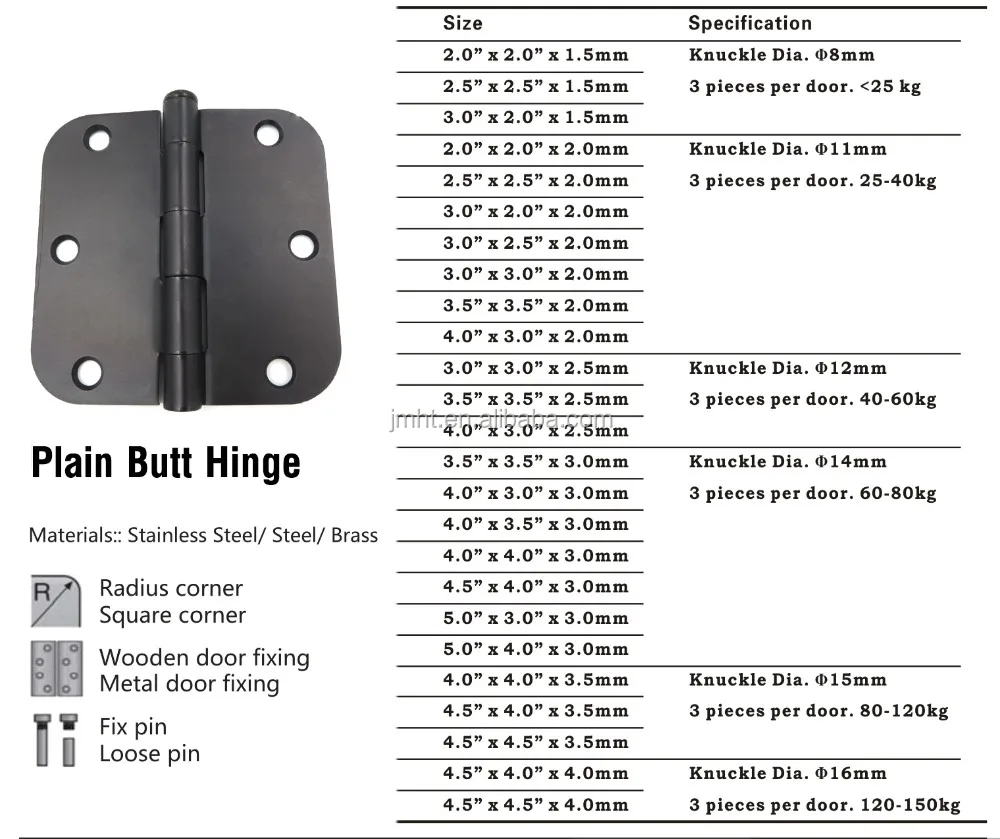 Plain Butt Hinge

Materials:: Stainless Steel/ Steel/ Brass

R

Radius corner
Square corner

Wooden door fixing
Metal door fixing

Fix pin
Loose pin

| Size | Specification |
|---|---|
| 2.0” x 2.0” x 1.5mm | Knuckle Dia. Φ8mm |
| 2.5” x 2.5” x 1.5mm | 3 pieces per door. <25 kg |
| 3.0” x 2.0” x 1.5mm | |
| 2.0” x 2.0” x 2.0mm | Knuckle Dia. Φ11mm |
| 2.5” x 2.5” x 2.0mm | 3 pieces per door. 25-40kg |
| 3.0” x 2.0” x 2.0mm | |
| 3.0” x 2.5” x 2.0mm | |
| 3.0” x 3.0” x 2.0mm | |
| 3.5” x 3.5” x 2.0mm | |
| 4.0” x 3.0” x 2.0mm | |
| 3.0” x 3.0” x 2.5mm | Knuckle Dia. Φ12mm |
| 3.5” x 3.5” x 2.5mm | 3 pieces per door. 40-60kg |
| 4.0” x 3.0” x 2.5mm | |
| 3.5” x 3.5” x 3.0mm | Knuckle Dia. Φ14mm |
| 4.0” x 3.0” x 3.0mm | 3 pieces per door. 60-80kg |
| 4.0” x 3.5” x 3.0mm | |
| 4.0” x 4.0” x 3.0mm | |
| 4.5” x 4.0” x 3.0mm | |
| 5.0” x 3.0” x 3.0mm | |
| 5.0” x 4.0” x 3.0mm | |
| 4.0” x 4.0” x 3.5mm | Knuckle Dia. Φ15mm |
| 4.5” x 4.0” x 3.5mm | 3 pieces per door. 80-120kg |
| 4.5” x 4.5” x 3.5mm | |
| 4.5” x 4.0” x 4.0mm | Knuckle Dia. Φ16mm |
| 4.5” x 4.5” x 4.0mm | 3 pieces per door. 120-150kg |

jmht.en.alibaba.com